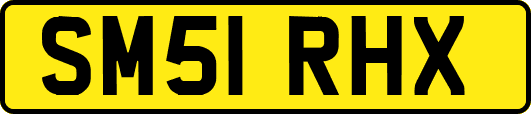 SM51 RHX